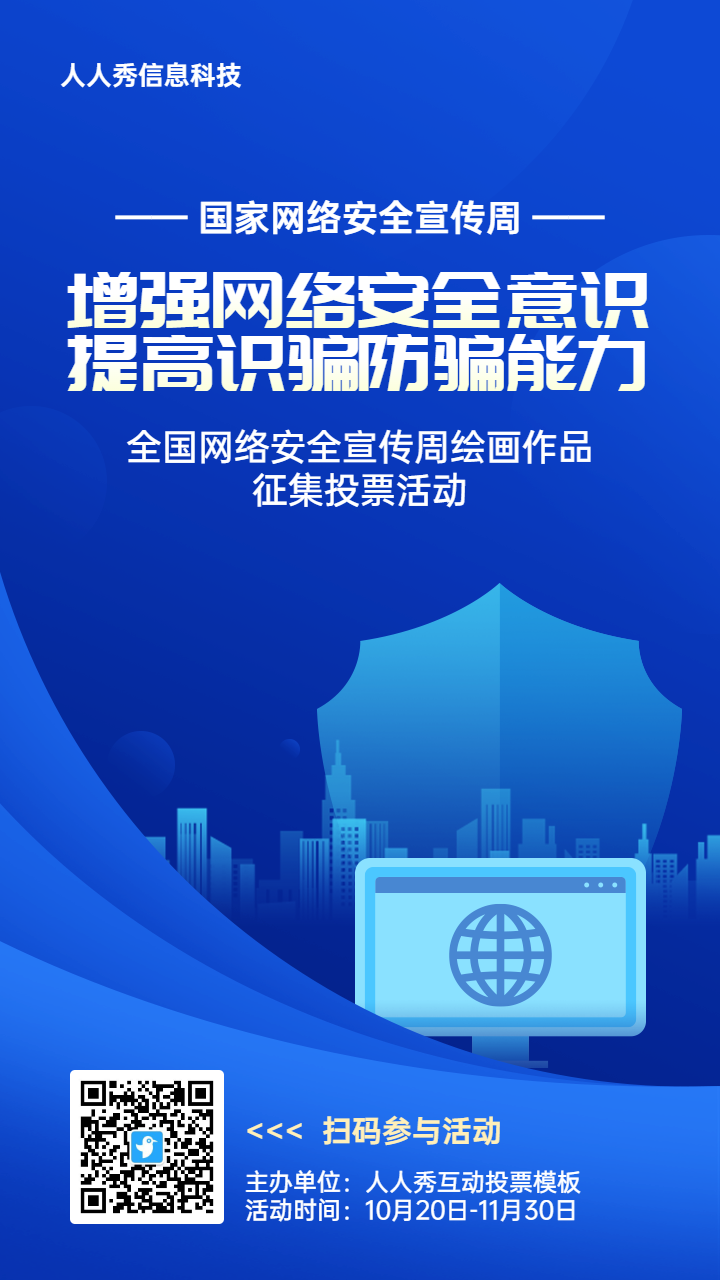 人人秀信息科技

—— 国家网络安全宣传周 ——

增强网络安全意识
提高识骗防骗能力

全国网络安全宣传周绘画作品
征集投票活动

<<< 扫码参与活动

主办单位：人人秀互动投票模板
活动时间：10月20日-11月30日